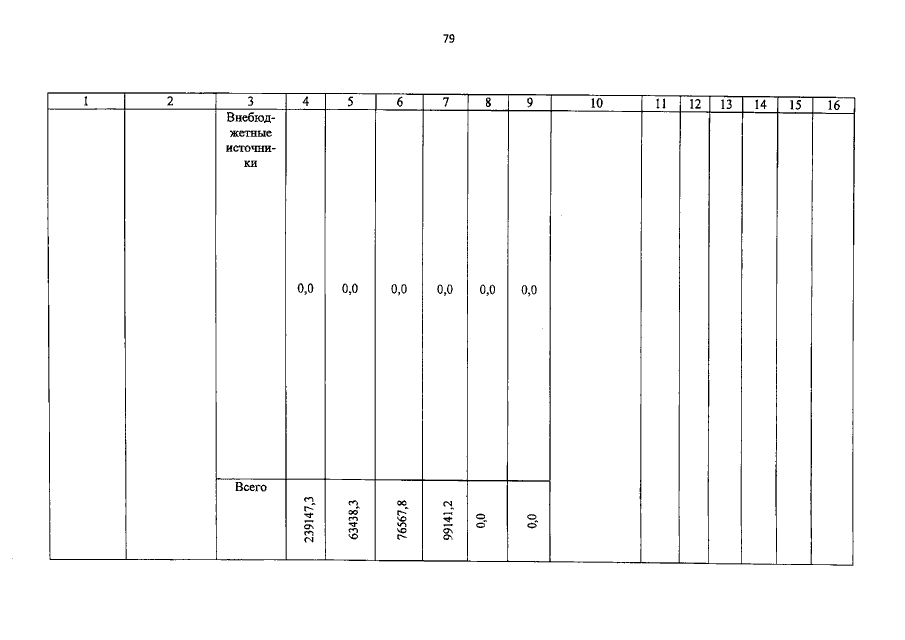 79

| 1 | 2 | 3 | 4 | 5 | 6 | 7 | 8 | 9 | 10 | 11 | 12 | 13 | 14 | 15 | 16 |
|---|---|---|---|---|---|---|---|---|---|---|---|---|---|---|---|
|  |  | Внебюджетные источники | 0,0 | 0,0 | 0,0 | 0,0 | 0,0 | 0,0 |  |  |  |  |  |  |  |
|  |  | Всего | 239147,3 | 63438,3 | 76567,8 | 99141,2 | 0,0 | 0,0 |  |  |  |  |  |  |  |